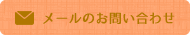 メールのお問い合わせ